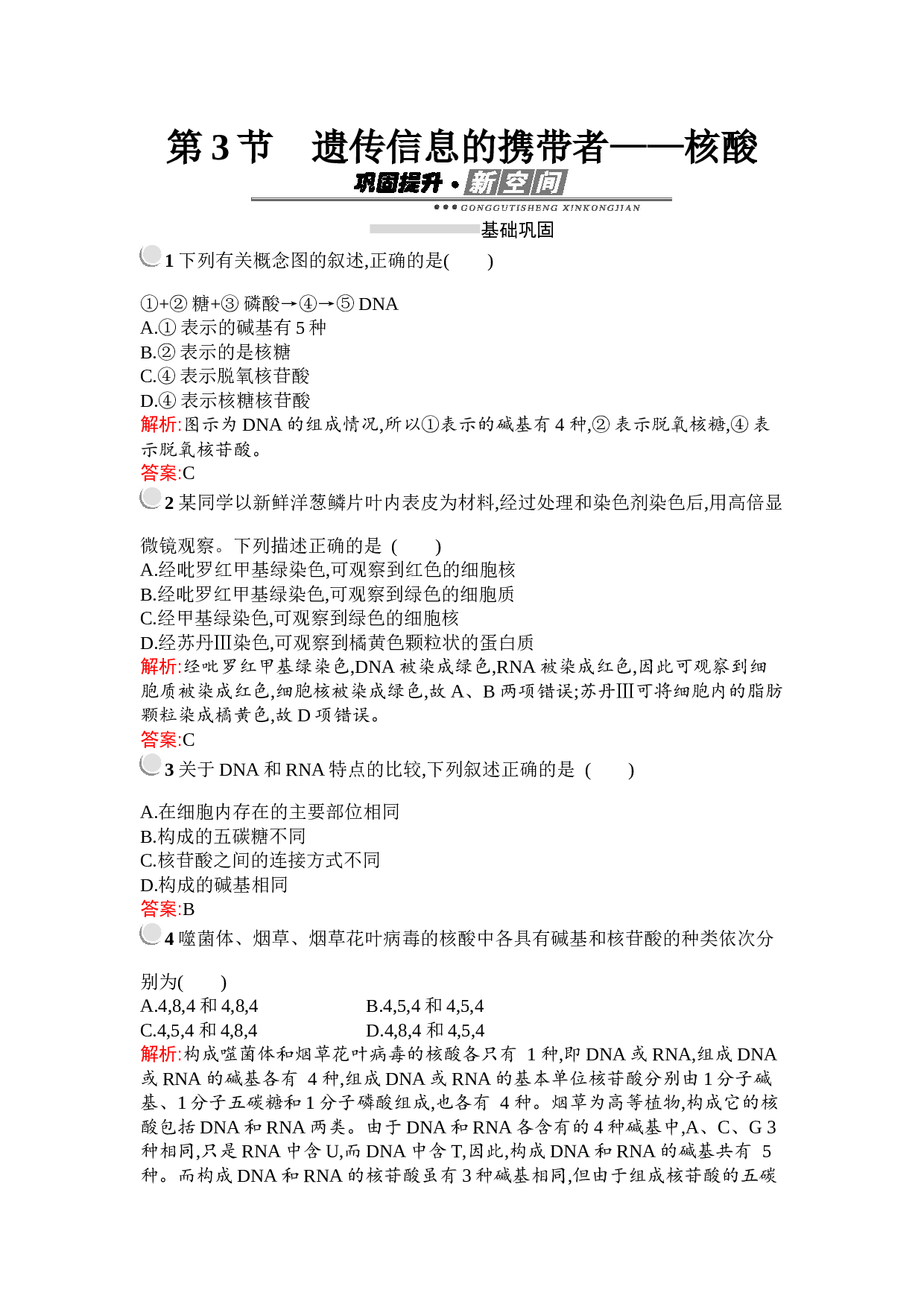 第3节　遗传信息的携带者——核酸

巩固提升·新空间

GONGGUTISHENG XINKONGJIAN

基础巩固

1 下列有关概念图的叙述,正确的是(　　)

①+② 糖+③ 磷酸→④→⑤ DNA
A.① 表示的碱基有 5 种
B.② 表示的是核糖
C.④ 表示脱氧核苷酸
D.④ 表示核糖核苷酸
解析:图示为 DNA 的组成情况,所以①表示的碱基有 4 种,② 表示脱氧核糖,④ 表示脱氧核苷酸。
答案:C

2 某同学以新鲜洋葱鳞片叶内表皮为材料,经过处理和染色剂染色后,用高倍显微镜观察。下列描述正确的是 (　　)
A.经吡罗红甲基绿染色,可观察到红色的细胞核
B.经吡罗红甲基绿染色,可观察到绿色的细胞质
C.经甲基绿染色,可观察到绿色的细胞核
D.经苏丹Ⅲ染色,可观察到橘黄色颗粒状的蛋白质
解析:经吡罗红甲基绿染色,DNA 被染成绿色,RNA 被染成红色,因此可观察到细胞质被染成红色,细胞核被染成绿色,故 A、B 两项错误;苏丹Ⅲ可将细胞内的脂肪颗粒染成橘黄色,故 D 项错误。
答案:C

3 关于 DNA 和 RNA 特点的比较,下列叙述正确的是 (　　)

A.在细胞内存在的主要部位相同
B.构成的五碳糖不同
C.核苷酸之间的连接方式不同
D.构成的碱基相同
答案:B

4 噬菌体、烟草、烟草花叶病毒的核酸中各具有碱基和核苷酸的种类依次分别为(　　)
A.4,8,4 和 4,8,4　　B.4,5,4 和 4,5,4
C.4,5,4 和 4,8,4　　D.4,8,4 和 4,5,4
解析:构成噬菌体和烟草花叶病毒的核酸各只有 1 种,即 DNA 或 RNA,组成 DNA 或 RNA 的碱基各有 4 种,组成 DNA 或 RNA 的基本单位核苷酸分别由 1 分子碱基、1 分子五碳糖和 1 分子磷酸组成,也各有 4 种。烟草为高等植物,构成它的核酸包括 DNA 和 RNA 两类。由于 DNA 和 RNA 各含有的 4 种碱基中,A、C、G 3 种相同,只是 RNA 中含 U,而 DNA 中含 T,因此,构成 DNA 和 RNA 的碱基共有 5 种。而构成 DNA 和 RNA 的核苷酸虽有 3 种碱基相同,但由于组成核苷酸的五碳